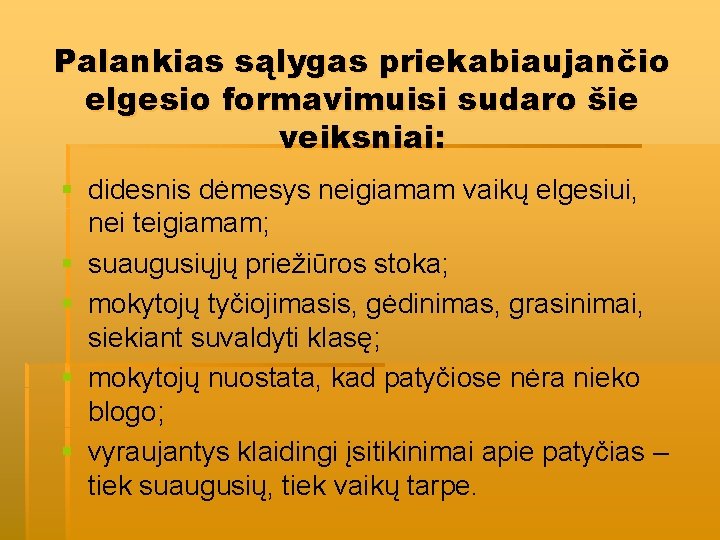 Palankias sąlygas priekabiaujančio elgesio formavimuisi sudaro šie veiksniai:

• didesnis dėmesys neigiamam vaikų elgesiui, nei teigiamam;
• suaugusiųjų priežiūros stoka;
• mokytojų tyčiojimasis, gėdinimas, grasinimai, siekiant suvaldyti klasę;
• mokytojų nuostata, kad patyčiose nėra nieko blogo;
• vyraujantys klaidingi įsitikinimai apie patyčias – tiek suaugusių, tiek vaikų tarpe.